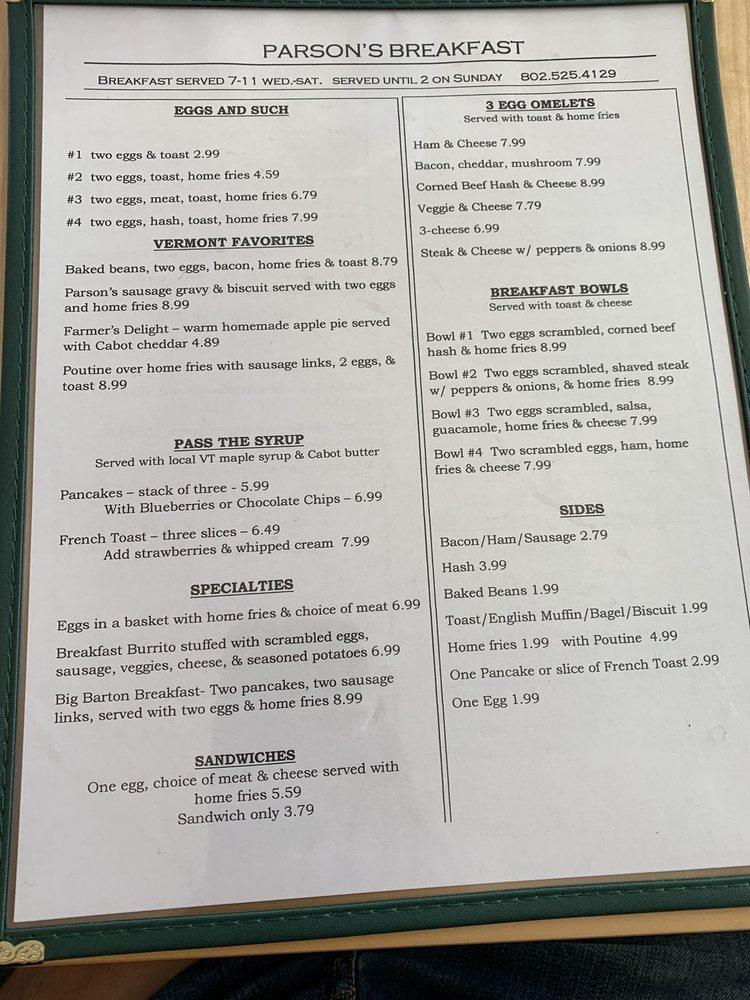 PARSON'S BREAKFAST

BREAKFAST SERVED 7-11 WED.-SAT. SERVED UNTIL 2 ON SUNDAY 802.525.4129

EGGS AND SUCH

#1 two eggs & toast 2.99

#2 two eggs, toast, home fries 4.59

#3 two eggs, meat, toast, home fries 6.79

#4 two eggs, hash, toast, home fries 7.99

VERMONT FAVORITES

Baked beans, two eggs, bacon, home fries & toast 8.79

Parson's sausage gravy & biscuit served with two eggs and home fries 8.99

Farmer's Delight – warm homemade apple pie served with Cabot cheddar 4.89

Poutine over home fries with sausage links, 2 eggs, & toast 8.99

PASS THE SYRUP
Served with local VT maple syrup & Cabot butter

Pancakes – stack of three - 5.99
With Blueberries or Chocolate Chips – 6.99

French Toast – three slices – 6.49
Add strawberries & whipped cream 7.99

SPECIALTIES

Eggs in a basket with home fries & choice of meat 6.99

Breakfast Burrito stuffed with scrambled eggs, sausage, veggies, cheese, & seasoned potatoes 6.99

Big Barton Breakfast- Two pancakes, two sausage links, served with two eggs & home fries 8.99

SANDWICHES

One egg, choice of meat & cheese served with home fries 5.59
Sandwich only 3.79

3 EGG OMELETS
Served with toast & home fries

Ham & Cheese 7.99

Bacon, cheddar, mushroom 7.99

Corned Beef Hash & Cheese 8.99

Veggie & Cheese 7.79

3-cheese 6.99

Steak & Cheese w/ peppers & onions 8.99

BREAKFAST BOWLS
Served with toast & cheese

Bowl #1 Two eggs scrambled, corned beef hash & home fries 8.99

Bowl #2 Two eggs scrambled, shaved steak w/ peppers & onions, & home fries 8.99

Bowl #3 Two eggs scrambled, salsa, guacamole, home fries & cheese 7.99

Bowl #4 Two scrambled eggs, ham, home fries & cheese 7.99

SIDES

Bacon/Ham/Sausage 2.79

Hash 3.99

Baked Beans 1.99

Toast/English Muffin/Bagel/Biscuit 1.99

Home fries 1.99 with Poutine 4.99

One Pancake or slice of French Toast 2.99

One Egg 1.99